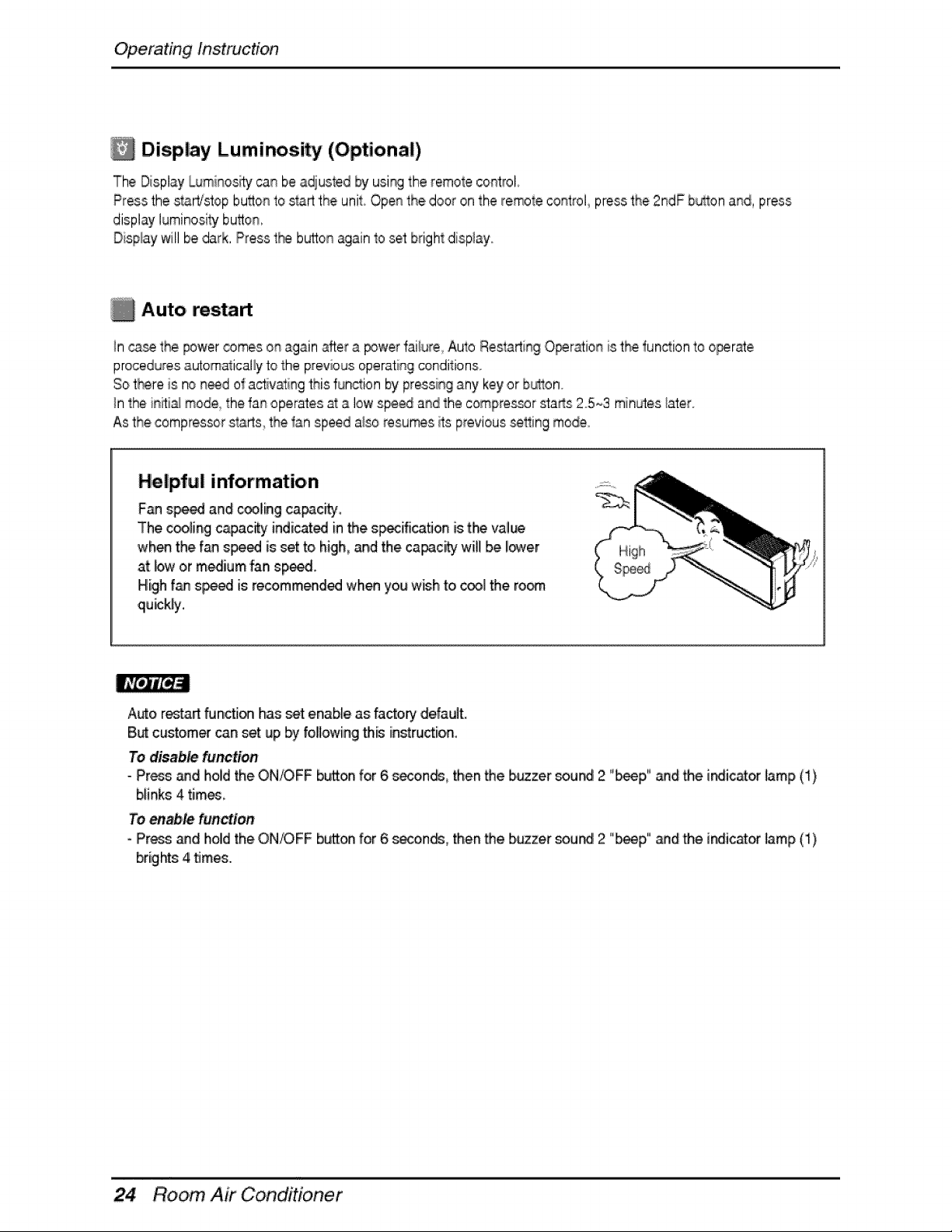 Operating Instruction

Display Luminosity (Optional)

The Display Luminosity can be adjusted by using the remote control.
Press the start/stop button to start the unit. Open the door on the remote control, press the 2ndF button and, press display luminosity button.
Display will be dark. Press the button again to set bright display.

Auto restart

In case the power comes on again after a power failure, Auto Restarting Operation is the function to operate procedures automatically to the previous operating conditions.
So there is no need of activating this function by pressing any key or button.
In the initial mode, the fan operates at a low speed and the compressor starts 2.5~3 minutes later.
As the compressor starts, the fan speed also resumes its previous setting mode.

Helpful information

Fan speed and cooling capacity.
The cooling capacity indicated in the specification is the value when the fan speed is set to high, and the capacity will be lower at low or medium fan speed.
High fan speed is recommended when you wish to cool the room quickly.

High
Speed

NOTICE

Auto restart function has set enable as factory default.
But customer can set up by following this instruction.

To disable function
- Press and hold the ON/OFF button for 6 seconds, then the buzzer sound 2 "beep" and the indicator lamp (1) blinks 4 times.

To enable function
- Press and hold the ON/OFF button for 6 seconds, then the buzzer sound 2 "beep" and the indicator lamp (1) brights 4 times.

24 Room Air Conditioner